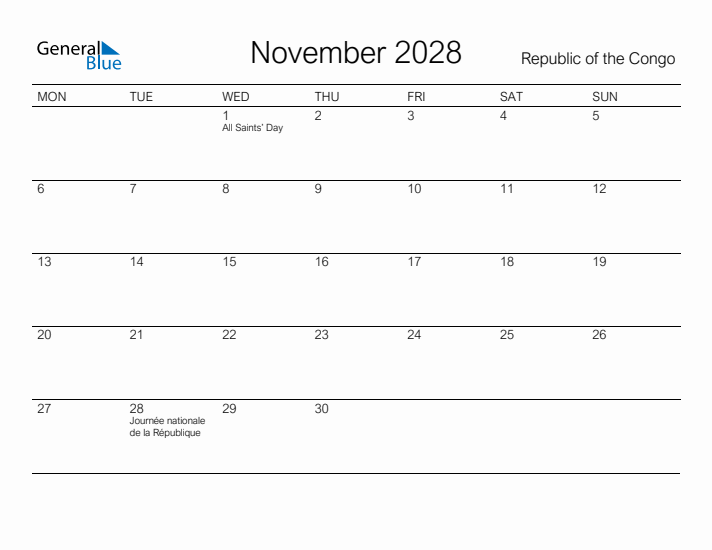 General Blue

November 2028

Republic of the Congo

| MON | TUE | WED | THU | FRI | SAT | SUN |
|---|---|---|---|---|---|---|
| | | 1 All Saints' Day | 2 | 3 | 4 | 5 |
| 6 | 7 | 8 | 9 | 10 | 11 | 12 |
| 13 | 14 | 15 | 16 | 17 | 18 | 19 |
| 20 | 21 | 22 | 23 | 24 | 25 | 26 |
| 27 | 28 Journée nationale de la République | 29 | 30 | | | |